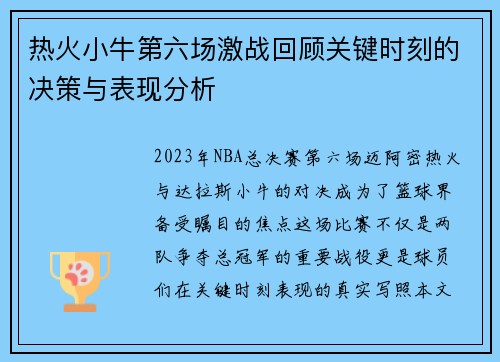 热火小牛第六场激战回顾关键时刻的决策与表现分析

2023年NBA总决赛第六场迈阿密热火与达拉斯小牛的对决成为了篮球界备受瞩目的焦点这场比赛不仅是两队争夺总冠军的重要战役更是球员们在关键时刻表现的真实写照本文